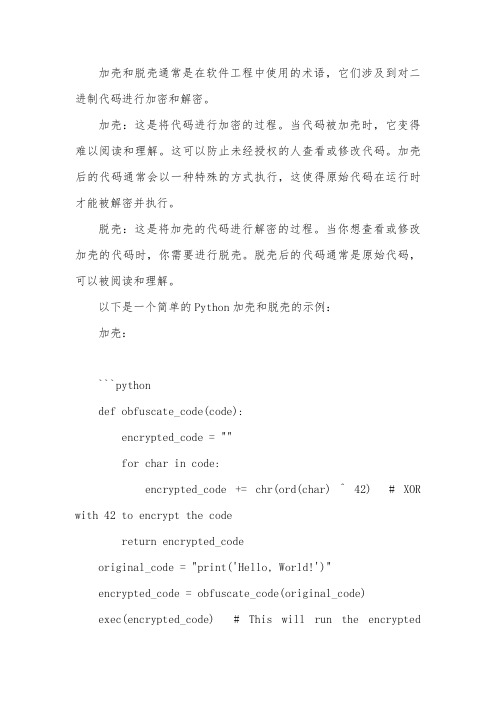 加壳和脱壳通常是在软件工程中使用的术语，它们涉及到对二进制代码进行加密和解密。

加壳：这是将代码进行加密的过程。当代码被加壳时，它变得难以阅读和理解。这可以防止未经授权的人查看或修改代码。加壳后的代码通常会以一种特殊的方式执行，这使得原始代码在运行时才能被解密并执行。

脱壳：这是将加壳的代码进行解密的过程。当你想查看或修改加壳的代码时，你需要进行脱壳。脱壳后的代码通常是原始代码，可以被阅读和理解。

以下是一个简单的Python加壳和脱壳的示例：

加壳：

```python

def obfuscate_code(code):

encrypted_code = ""

for char in code:

encrypted_code += chr(ord(char) ^ 42) # XOR with 42 to encrypt the code

return encrypted_code

original_code = "print('Hello, World!')"

encrypted_code = obfuscate_code(original_code)

exec(encrypted_code) # This will run the encrypted